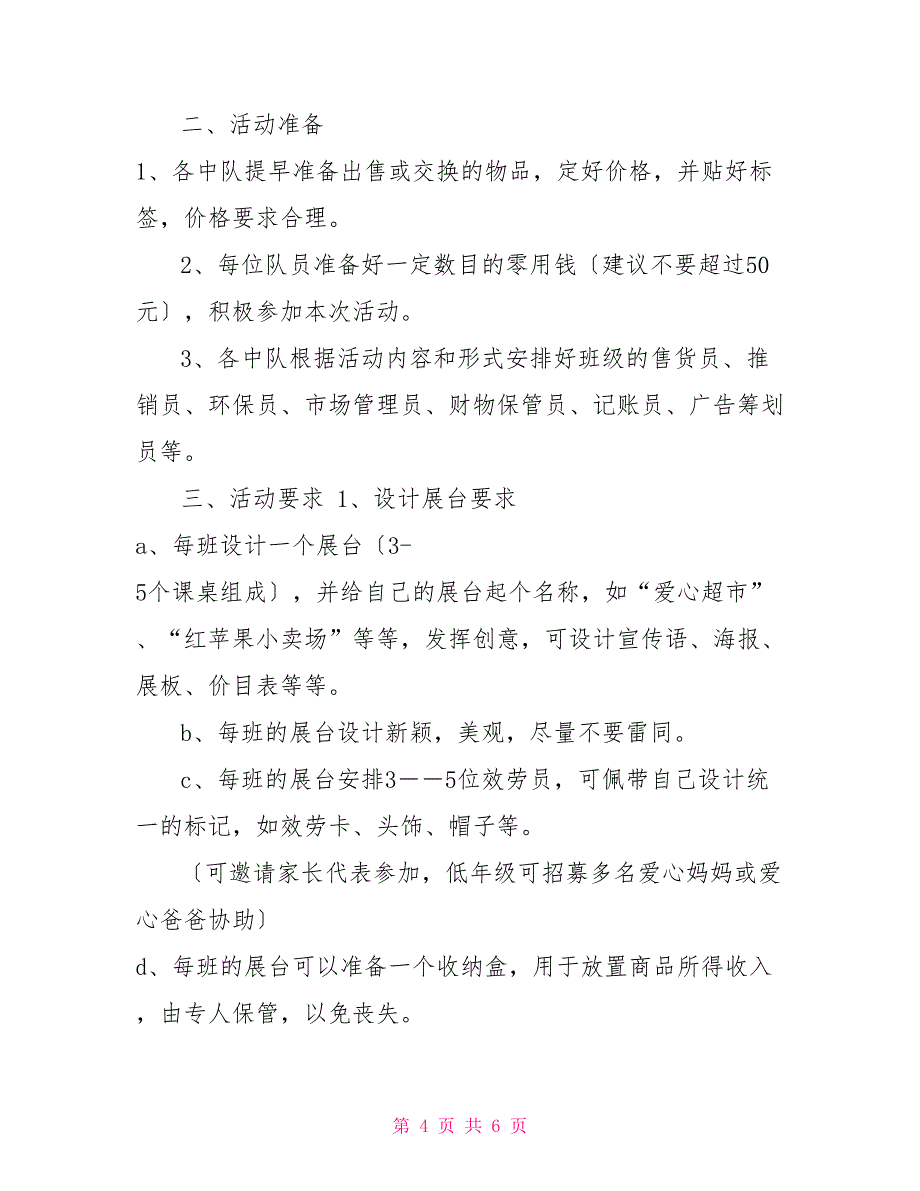 二、活动准备

1、各中队提早准备出售或交换的物品，定好价格，并贴好标签，价格要求合理。

2、每位队员准备好一定数目的零用钱〔建议不要超过50元〕，积极参加本次活动。

3、各中队根据活动内容和形式安排好班级的售货员、推销员、环保员、市场管理员、财物保管员、记账员、广告筹划员等。

三、活动要求 1、设计展台要求

a、每班设计一个展台〔3-5个课桌组成〕，并给自己的展台起个名称，如“爱心超市”、“红苹果小卖场”等等，发挥创意，可设计宣传语、海报、展板、价目表等等。

b、每班的展台设计新颖，美观，尽量不要雷同。

c、每班的展台安排3——5位效劳员，可佩带自己设计统一的标记，如效劳卡、头饰、帽子等。

〔可邀请家长代表参加，低年级可招募多名爱心妈妈或爱心爸爸协助〕

d、每班的展台可以准备一个收纳盒，用于放置商品所得收入，由专人保管，以免丧失。

第 4 页 共 6 页